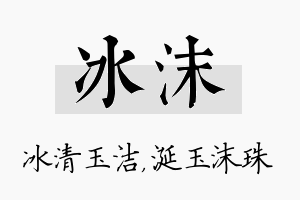 冰沫

冰清玉洁,涎玉沫珠